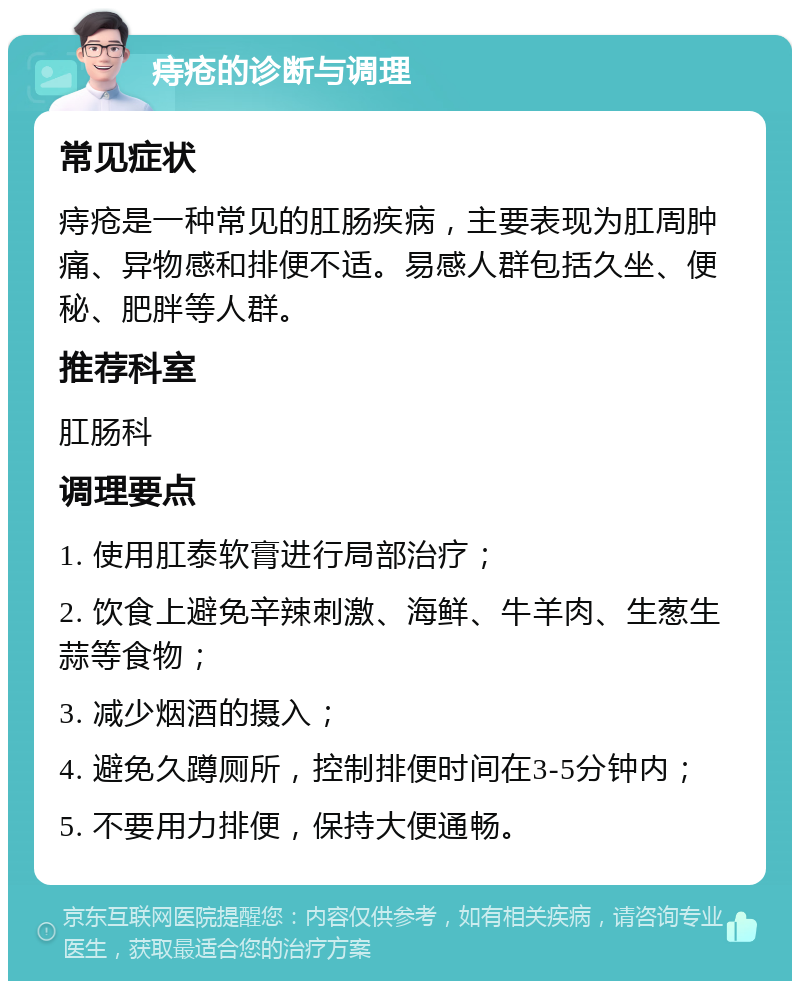 痔疮的诊断与调理

常见症状

痔疮是一种常见的肛肠疾病，主要表现为肛周肿痛、异物感和排便不适。易感人群包括久坐、便秘、肥胖等人群。

推荐科室

肛肠科

调理要点

1. 使用肛泰软膏进行局部治疗；

2. 饮食上避免辛辣刺激、海鲜、牛羊肉、生葱生蒜等食物；

3. 减少烟酒的摄入；

4. 避免久蹲厕所，控制排便时间在3-5分钟内；

5. 不要用力排便，保持大便通畅。

京东互联网医院提醒您：内容仅供参考，如有相关疾病，请咨询专业医生，获取最适合您的治疗方案